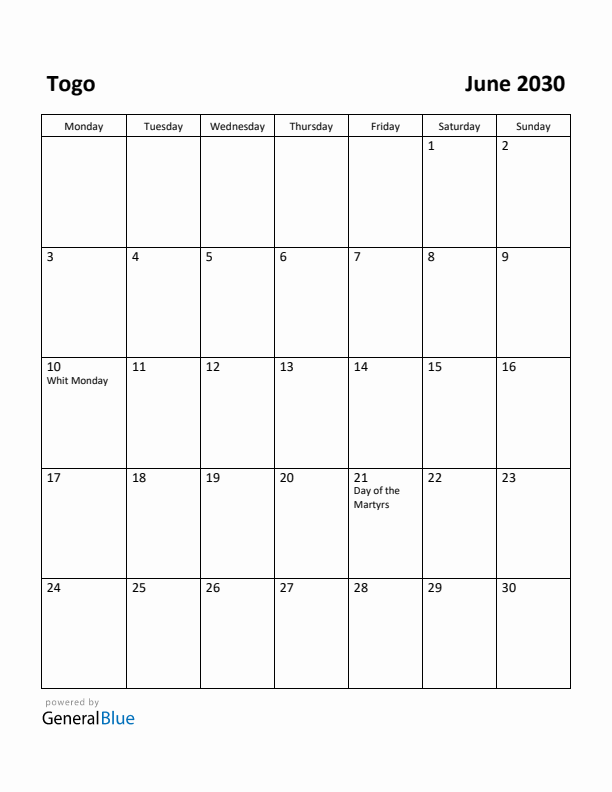 Togo

June 2030

| Monday | Tuesday | Wednesday | Thursday | Friday | Saturday | Sunday |
|---|---|---|---|---|---|---|
| | | | | | 1 | 2 |
| 3 | 4 | 5 | 6 | 7 | 8 | 9 |
| 10 Whit Monday | 11 | 12 | 13 | 14 | 15 | 16 |
| 17 | 18 | 19 | 20 | 21 Day of the Martyrs | 22 | 23 |
| 24 | 25 | 26 | 27 | 28 | 29 | 30 |

powered by
GeneralBlue